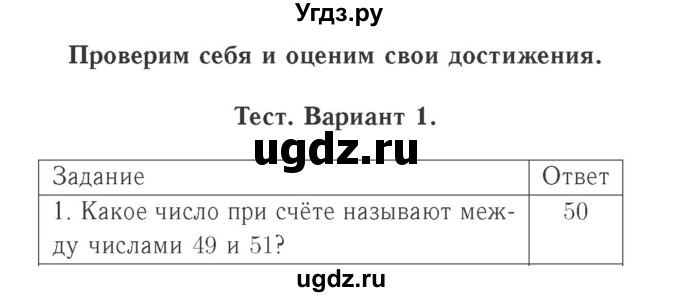 Угдз.ру

Проверим себя и оценим свои достижения.

Тест. Вариант 1.

ugdz.ru

| Задание | Ответ |
|---|---|
| 1. Какое число при счёте называют между числами 49 и 51? | 50 |

ugdz.ru